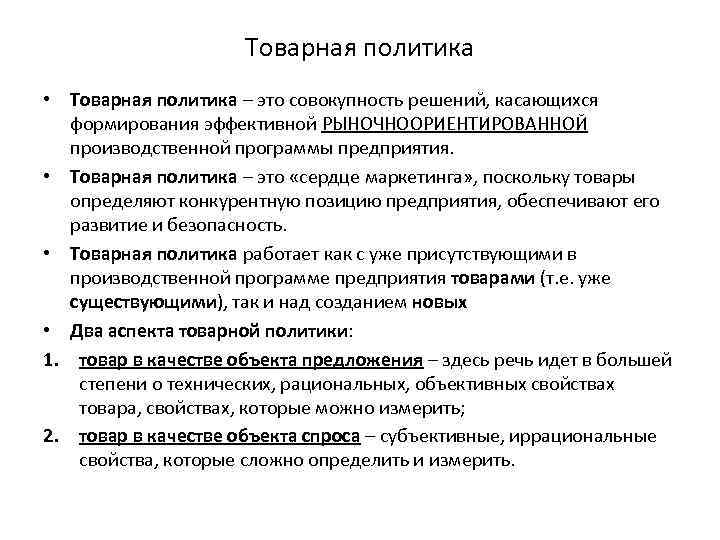 Товарная политика

• Товарная политика – это совокупность решений, касающихся формирования эффективной РЫНОЧНООРИЕНТИРОВАННОЙ производственной программы предприятия.

• Товарная политика – это «сердце маркетинга», поскольку товары определяют конкурентную позицию предприятия, обеспечивают его развитие и безопасность.

• Товарная политика работает как с уже присутствующими в производственной программе предприятия товарами (т.е. уже существующими), так и над созданием новых

• Два аспекта товарной политики:

1. товар в качестве объекта предложения – здесь речь идет в большей степени о технических, рациональных, объективных свойствах товара, свойствах, которые можно измерить;

2. товар в качестве объекта спроса – субъективные, иррациональные свойства, которые сложно определить и измерить.